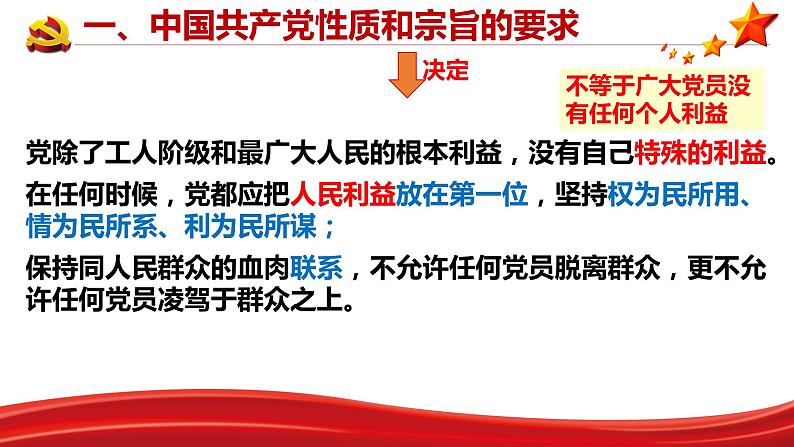 一、中国共产党性质和宗旨的要求

决定

不等于广大党员没有任何个人利益

党除了工人阶级和最广大人民的根本利益，没有自己特殊的利益。

在任何时候，党都应把人民利益放在第一位，坚持权为民所用、情为民所系、利为民所谋；

保持同人民群众的血肉联系，不允许任何党员脱离群众，更不允许任何党员凌驾于群众之上。